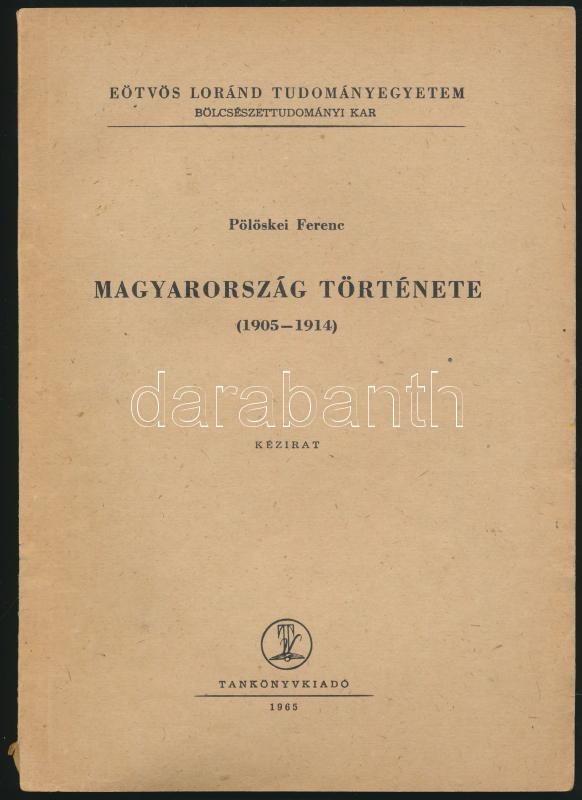 EÖTVÖS LORÁND TUDOMÁNYEGYETEM
BÖLCSÉSZETTUDOMÁNYI KAR

Pölöskei Ferenc

MAGYARORSZÁG TÖRTÉNETE
(1905–1914)

KÉZIRAT

TANKÖNYVKIADÓ
1965

darabanth